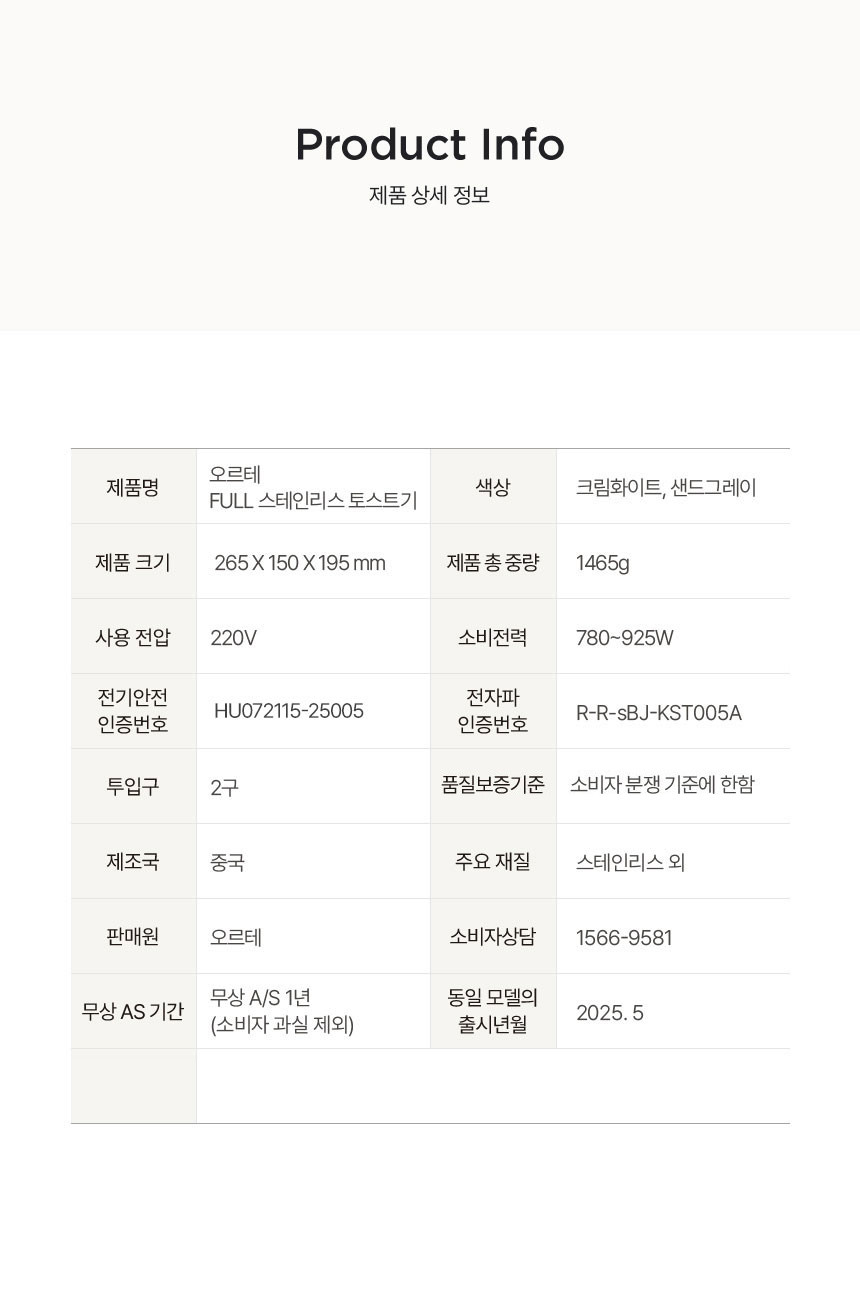 Product Info
제품 상세 정보

| 제품명 | 오르테 FULL 스테인리스 토스트기 | 색상 | 크림화이트, 샌드그레이 |
|---|---|---|---|
| 제품 크기 | 265 X 150 X 195 mm | 제품 총 중량 | 1465g |
| 사용 전압 | 220V | 소비전력 | 780~925W |
| 전기안전 인증번호 | HU072115-25005 | 전자파 인증번호 | R-R-sBJ-KST005A |
| 투입구 | 2구 | 품질보증기준 | 소비자 분쟁 기준에 한함 |
| 제조국 | 중국 | 주요 재질 | 스테인리스 외 |
| 판매원 | 오르테 | 소비자상담 | 1566-9581 |
| 무상 AS 기간 | 무상 A/S 1년 (소비자 과실 제외) | 동일 모델의 출시년월 | 2025. 5 |
| | | | |